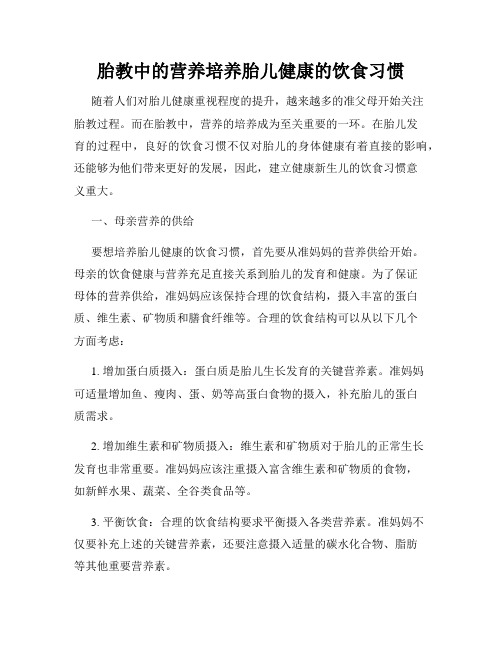 胎教中的营养培养胎儿健康的饮食习惯

随着人们对胎儿健康重视程度的提升，越来越多的准父母开始关注胎教过程。而在胎教中，营养的培养成为至关重要的一环。在胎儿发育的过程中，良好的饮食习惯不仅对胎儿的身体健康有着直接的影响，还能够为他们带来更好的发展，因此，建立健康新生儿的饮食习惯意义重大。

一、母亲营养的供给

要想培养胎儿健康的饮食习惯，首先要从准妈妈的营养供给开始。母亲的饮食健康与营养充足直接关系到胎儿的发育和健康。为了保证母体的营养供给，准妈妈应该保持合理的饮食结构，摄入丰富的蛋白质、维生素、矿物质和膳食纤维等。合理的饮食结构可以从以下几个方面考虑：

1. 增加蛋白质摄入：蛋白质是胎儿生长发育的关键营养素。准妈妈可适量增加鱼、瘦肉、蛋、奶等高蛋白食物的摄入，补充胎儿的蛋白质需求。

2. 增加维生素和矿物质摄入：维生素和矿物质对于胎儿的正常生长发育也非常重要。准妈妈应该注重摄入富含维生素和矿物质的食物，如新鲜水果、蔬菜、全谷类食品等。

3. 平衡饮食：合理的饮食结构要求平衡摄入各类营养素。准妈妈不仅要补充上述的关键营养素，还要注意摄入适量的碳水化合物、脂肪等其他重要营养素。